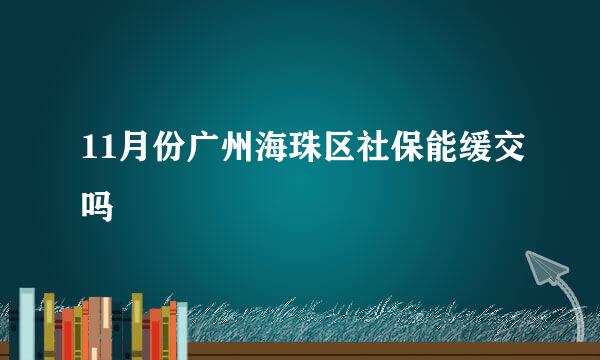 11月份广州海珠区社保能缓交吗